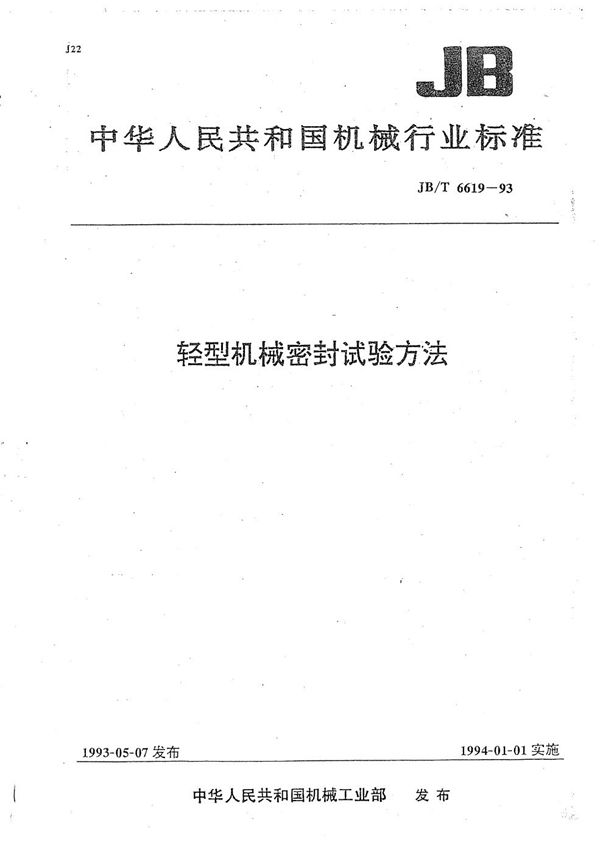 J22

JB

中华人民共和国机械行业标准

JB/T 6619—93

轻型机械密封试验方法

1993-05-07 发布

1994-01-01 实施

中华人民共和国机械工业部 发布